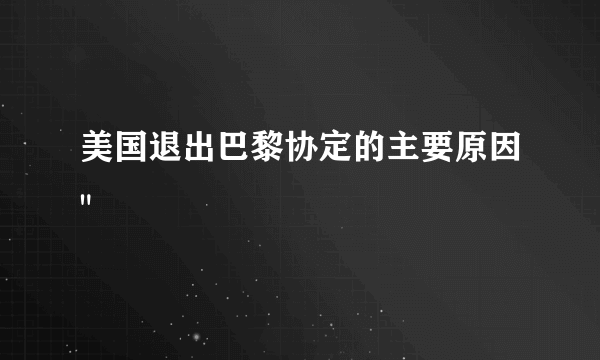 美国退出巴黎协定的主要原因
"